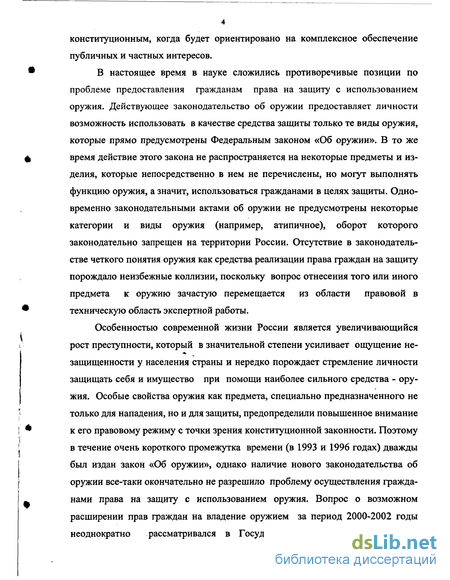 4

конституционным, когда будет ориентировано на комплексное обеспечение публичных и частных интересов.

В настоящее время в науке сложились противоречивые позиции по проблеме предоставления гражданам права на защиту с использованием оружия. Действующее законодательство об оружии предоставляет личности возможность использовать в качестве средства защиты только те виды оружия, которые прямо предусмотрены Федеральным законом «Об оружии». В то же время действие этого закона не распространяется на некоторые предметы и изделия, которые непосредственно в нем не перечислены, но могут выполнять функцию оружия, а значит, использоваться гражданами в целях защиты. Одновременно законодательными актами об оружии не предусмотрены некоторые категории и виды оружия (например, атипичное), оборот которого законодательно запрещен на территории России. Отсутствие в законодательстве четкого понятия оружия как средства реализации права граждан на защиту порождало неизбежные коллизии, поскольку вопрос отнесения того или иного предмета к оружию зачастую перемещается из области правовой в техническую область экспертной работы.

Особенностью современной жизни России является увеличивающийся рост преступности, который в значительной степени усиливает ощущение незащищенности у населения страны и нередко порождает стремление личности защищать себя и имущество при помощи наиболее сильного средства - оружия. Особые свойства оружия как предмета, специально предназначенного не только для нападения, но и для защиты, предопределили повышенное внимание к его правовому режиму с точки зрения конституционной законности. Поэтому в течение очень короткого промежутка времени (в 1993 и 1996 годах) дважды был издан закон «Об оружии», однако наличие нового законодательства об оружии все-таки окончательно не разрешило проблему осуществления гражданами права на защиту с использованием оружия. Вопрос о возможном расширении прав граждан на владение оружием за период 2000-2002 годы неоднократно рассматривался в Госуд

dsLib.net
библиотека диссертаций